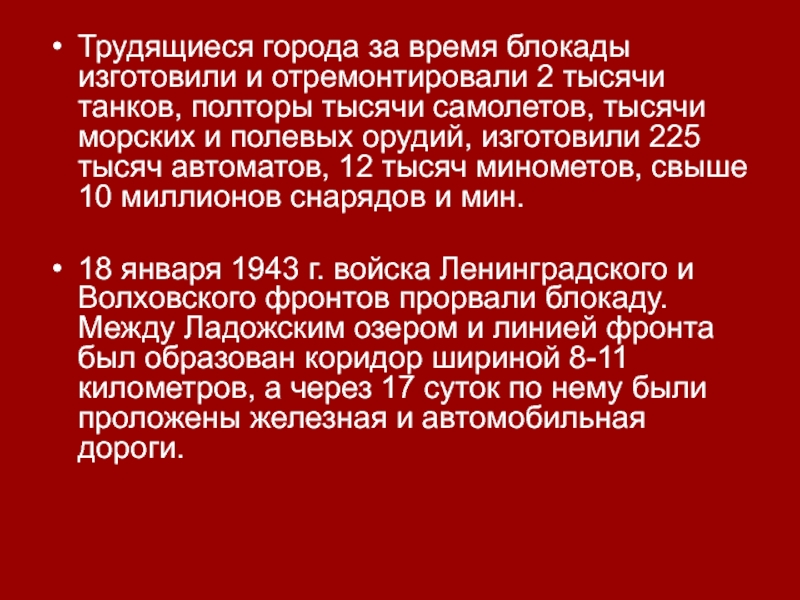 • Трудящиеся города за время блокады изготовили и отремонтировали 2 тысячи танков, полторы тысячи самолетов, тысячи морских и полевых орудий, изготовили 225 тысяч автоматов, 12 тысяч минометов, свыше 10 миллионов снарядов и мин.

• 18 января 1943 г. войска Ленинградского и Волховского фронтов прорвали блокаду. Между Ладожским озером и линией фронта был образован коридор шириной 8-11 километров, а через 17 суток по нему были проложены железная и автомобильная дороги.